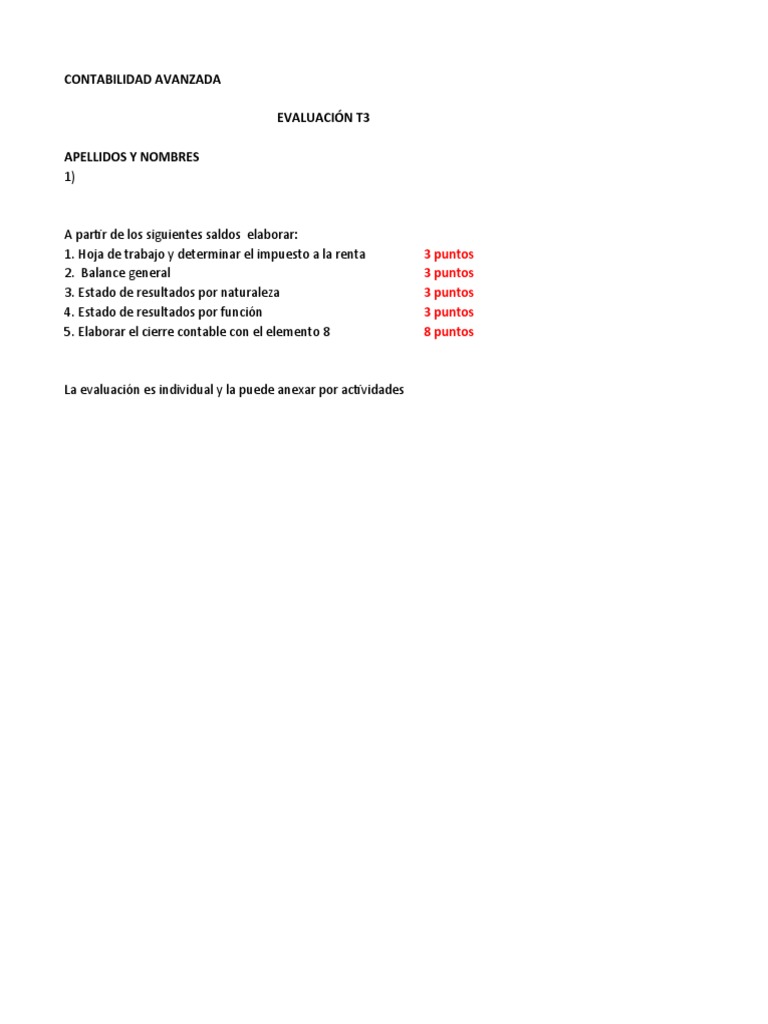 CONTABILIDAD AVANZADA

EVALUACIÓN T3

APELLIDOS Y NOMBRES
1)

A partir de los siguientes saldos elaborar:
1. Hoja de trabajo y determinar el impuesto a la renta 3 puntos
2. Balance general 3 puntos
3. Estado de resultados por naturaleza 3 puntos
4. Estado de resultados por función 3 puntos
5. Elaborar el cierre contable con el elemento 8 8 puntos

La evaluación es individual y la puede anexar por actividades